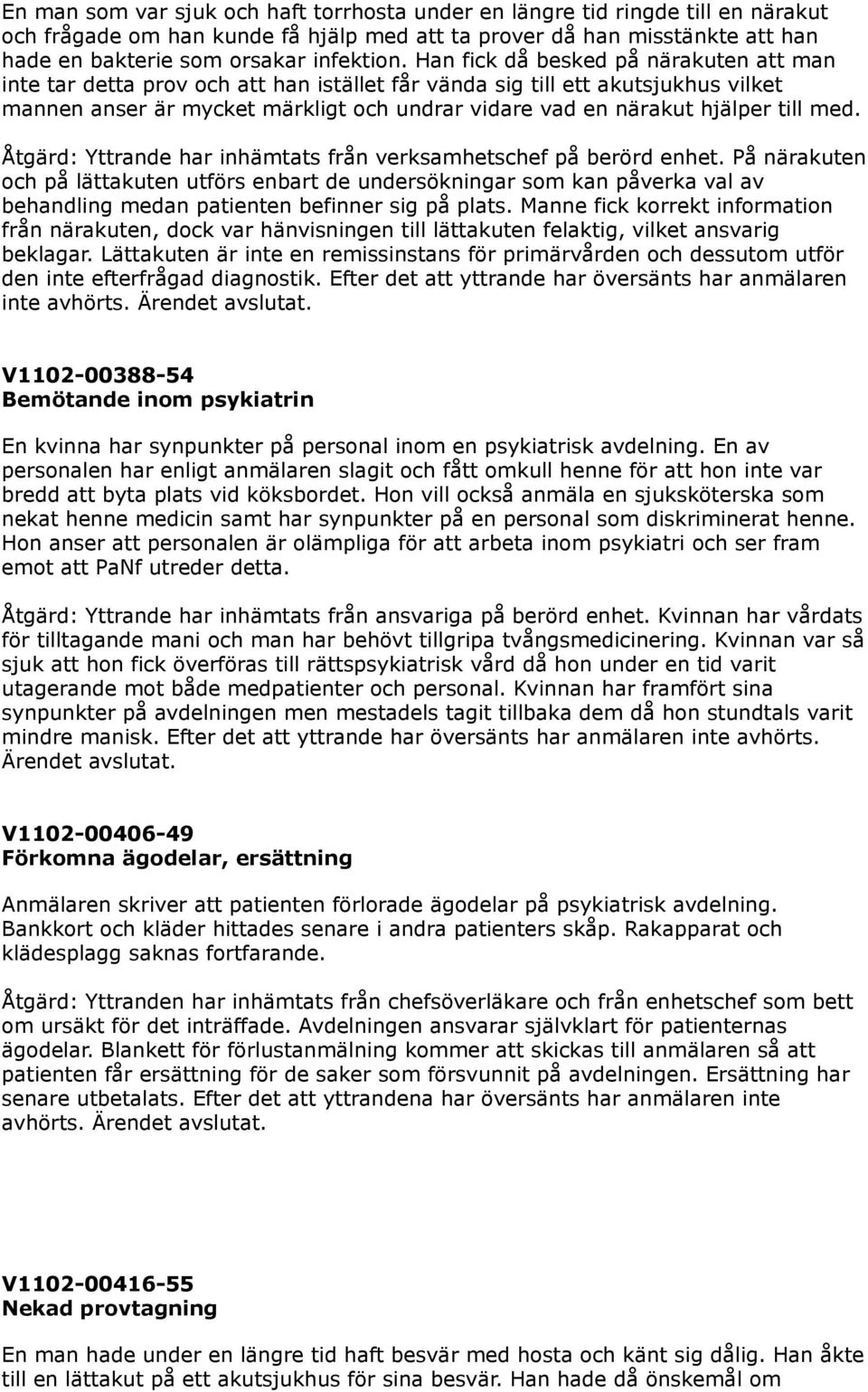 En man som var sjuk och haft torrhosta under en längre tid ringde till en närakut och frågade om han kunde få hjälp med att ta prover då han misstänkte att han hade en bakterie som orsakar infektion. Han fick då besked på närakuten att man inte tar detta prov och att han istället får vända sig till ett akutsjukhus vilket mannen anser är mycket märkligt och undrar vidare vad en närakut hjälper till med.

Åtgärd: Yttrande har inhämtats från verksamhetschef på berörd enhet. På närakuten och på lättakuten utförs enbart de undersökningar som kan påverka val av behandling medan patienten befinner sig på plats. Manne fick korrekt information från närakuten, dock var hänvisningen till lättakuten felaktig, vilket ansvarig beklagar. Lättakuten är inte en remissinstans för primärvården och dessutom utför den inte efterfrågad diagnostik. Efter det att yttrande har översänts har anmälaren inte avhörts. Ärendet avslutat.

V1102-00388-54
Bemötande inom psykiatrin

En kvinna har synpunkter på personal inom en psykiatrisk avdelning. En av personalen har enligt anmälaren slagit och fått omkull henne för att hon inte var bredd att byta plats vid köksbordet. Hon vill också anmäla en sjuksköterska som nekat henne medicin samt har synpunkter på en personal som diskriminerat henne. Hon anser att personalen är olämpliga för att arbeta inom psykiatri och ser fram emot att PaNf utreder detta.

Åtgärd: Yttrande har inhämtats från ansvariga på berörd enhet. Kvinnan har vårdats för tilltagande mani och man har behövt tillgripa tvångsmedicinering. Kvinnan var så sjuk att hon fick överföras till rättspsykiatrisk vård då hon under en tid varit utagerande mot både medpatienter och personal. Kvinnan har framfört sina synpunkter på avdelningen men mestadels tagit tillbaka dem då hon stundtals varit mindre manisk. Efter det att yttrande har översänts har anmälaren inte avhörts. Ärendet avslutat.

V1102-00406-49
Förkomna ägodelar, ersättning

Anmälaren skriver att patienten förlorade ägodelar på psykiatrisk avdelning. Bankkort och kläder hittades senare i andra patienters skåp. Rakapparat och klädesplagg saknas fortfarande.

Åtgärd: Yttranden har inhämtats från chefsöverläkare och från enhetschef som bett om ursäkt för det inträffade. Avdelningen ansvarar självklart för patienternas ägodelar. Blankett för förlustanmälning kommer att skickas till anmälaren så att patienten får ersättning för de saker som försvunnit på avdelningen. Ersättning har senare utbetalats. Efter det att yttrandena har översänts har anmälaren inte avhörts. Ärendet avslutat.

V1102-00416-55
Nekad provtagning

En man hade under en längre tid haft besvär med hosta och känt sig dålig. Han åkte till en lättakut på ett akutsjukhus för sina besvär. Han hade då önskemål om